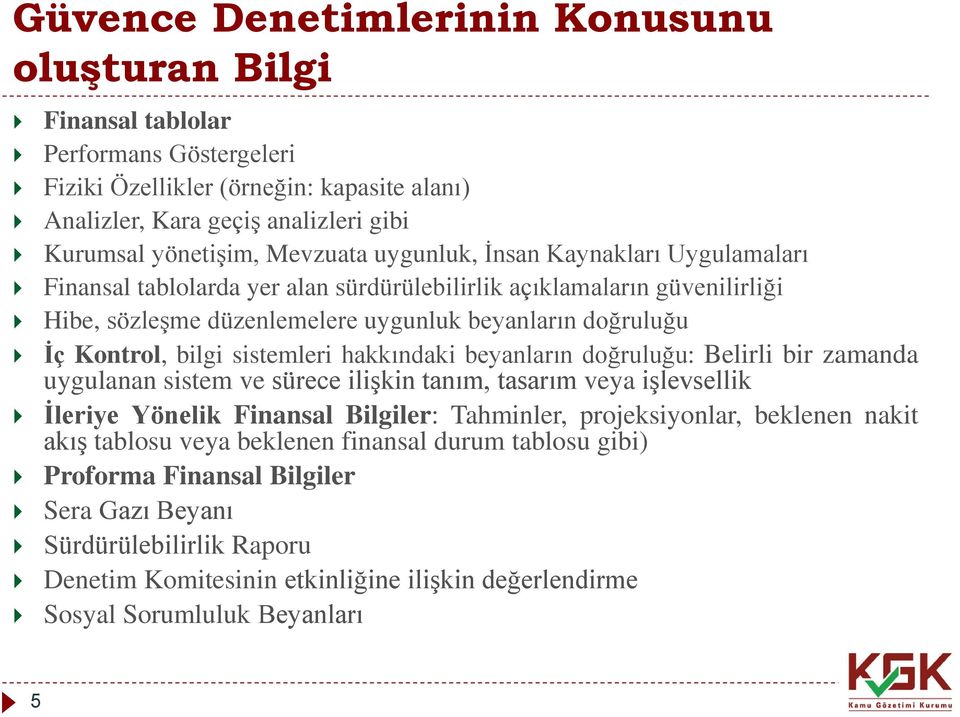 Güvence Denetimlerinin Konusunu oluşturan Bilgi

Finansal tablolar
Performans Göstergeleri
Fiziki Özellikler (örneğin: kapasite alanı)
Analizler, Kara geçiş analizleri gibi
Kurumsal yönetişim, Mevzuata uygunluk, İnsan Kaynakları Uygulamaları
Finansal tablolarda yer alan sürdürülebilirlik açıklamaların güvenilirliği
Hibe, sözleşme düzenlemelere uygunluk beyanların doğruluğu
İç Kontrol, bilgi sistemleri hakkındaki beyanların doğruluğu: Belirli bir zamanda uygulanan sistem ve sürece ilişkin tanım, tasarım veya işlevsellik
İleriye Yönelik Finansal Bilgiler: Tahminler, projeksiyonlar, beklenen nakit akış tablosu veya beklenen finansal durum tablosu gibi)
Proforma Finansal Bilgiler
Sera Gazı Beyanı
Sürdürülebilirlik Raporu
Denetim Komitesinin etkinliğine ilişkin değerlendirme
Sosyal Sorumluluk Beyanları

5

KGK
Kamu Gözetimi Kurumu